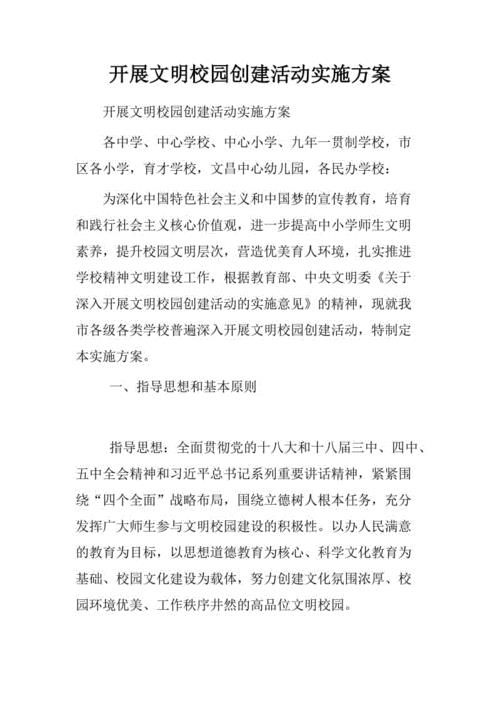 开展文明校园创建活动实施方案

开展文明校园创建活动实施方案

各中学、中心学校、中心小学、九年一贯制学校，市区各小学，育才学校，文昌中心幼儿园，各民办学校：

为深化中国特色社会主义和中国梦的宣传教育，培育和践行社会主义核心价值观，进一步提高中小学师生文明素养，提升校园文明层次，营造优美育人环境，扎实推进学校精神文明建设工作，根据教育部、中央文明委《关于深入开展文明校园创建活动的实施意见》的精神，现就我市各级各类学校普遍深入开展文明校园创建活动，特制定本实施方案。

一、指导思想和基本原则

指导思想：全面贯彻党的十八大和十八届三中、四中、五中全会精神和习近平总书记系列重要讲话精神，紧紧围绕“四个全面”战略布局，围绕立德树人根本任务，充分发挥广大师生参与文明校园建设的积极性。以办人民满意的教育为目标，以思想道德教育为核心、科学文化教育为基础、校园文化建设为载体，努力创建文化氛围浓厚、校园环境优美、工作秩序井然的高品位文明校园。